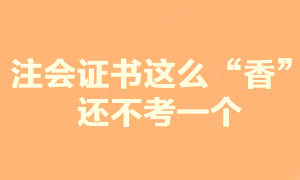 注会证书这么“香”
还不考一个